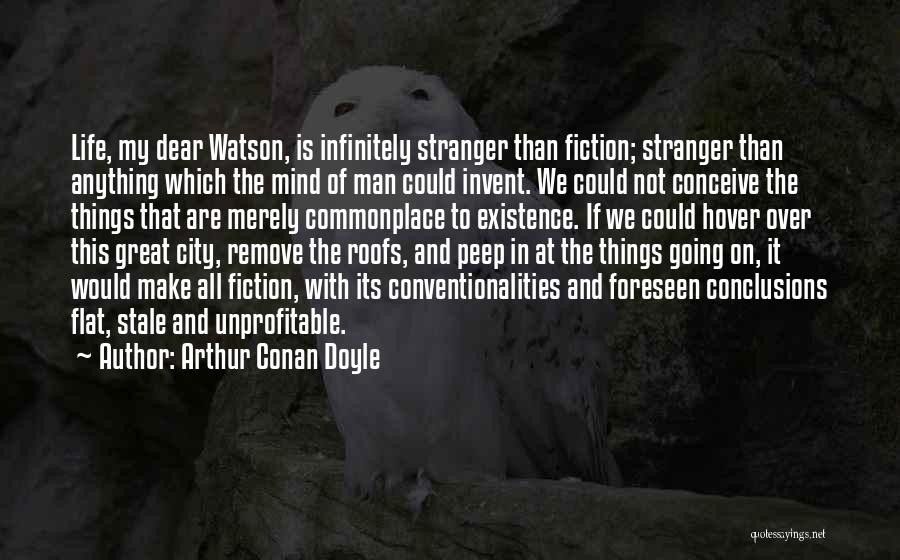 Life, my dear Watson, is infinitely stranger than fiction; stranger than anything which the mind of man could invent. We could not conceive the things that are merely commonplace to existence. If we could hover over this great city, remove the roofs, and peep in at the things going on, it would make all fiction, with its conventionalities and foreseen conclusions flat, stale and unprofitable.

~ Author: Arthur Conan Doyle

quotessayings.net